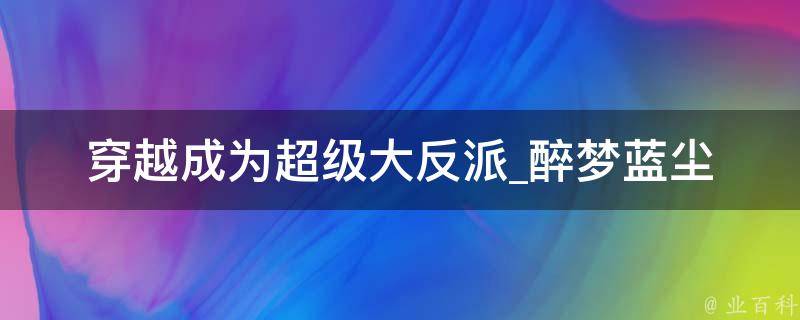 穿越成为超级大反派_醉梦蓝尘

@ 业百科